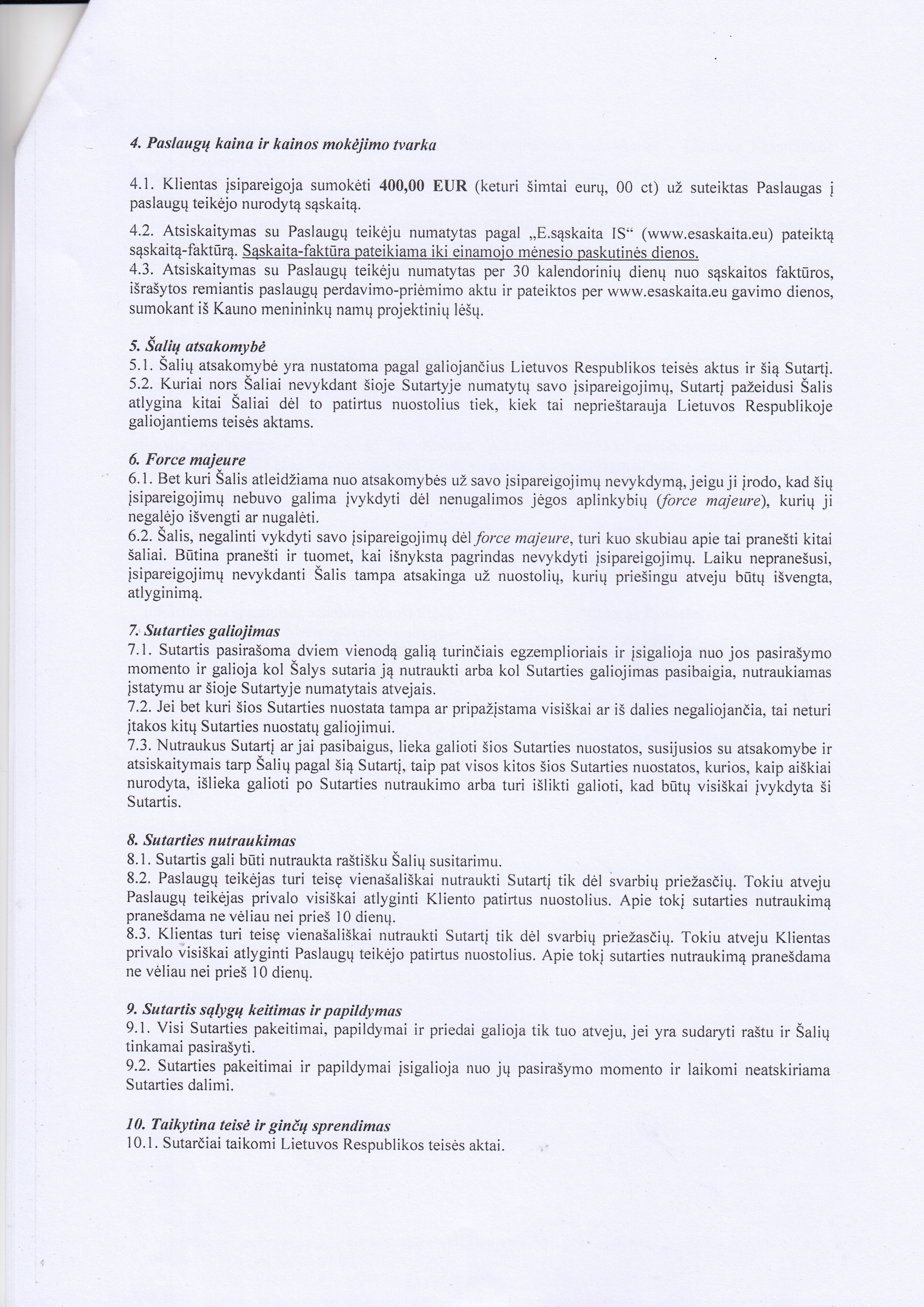 4. Paslaugų kaina ir kainos mokėjimo tvarka

4.1. Klientas įsipareigoja sumokėti 400,00 EUR (keturi šimtai eurų, 00 ct) už suteiktas Paslaugas į paslaugų teikėjo nurodytą sąskaitą.

4.2. Atsiskaitymas su Paslaugų teikėju numatytas pagal „E.sąskaita IS“ (www.esaskaita.eu) pateiktą sąskaitą-faktūrą. Sąskaita-faktūra pateikiama iki einamojo mėnesio paskutinės dienos.
4.3. Atsiskaitymas su Paslaugų teikėju numatytas per 30 kalendorinių dienų nuo sąskaitos faktūros, išrašytos remiantis paslaugų perdavimo-priėmimo aktu ir pateiktos per www.esaskaita.eu gavimo dienos, sumokant iš Kauno menininkų namų projektinių lėšų.

5. Šalių atsakomybė
5.1. Šalių atsakomybė yra nustatoma pagal galiojančius Lietuvos Respublikos teisės aktus ir šią Sutartį.
5.2. Kuriai nors Šaliai nevykdant šioje Sutartyje numatytų savo įsipareigojimų, Sutartį pažeidusi Šalis atlygina kitai Šaliai dėl to patirtus nuostolius tiek, kiek tai neprieštarauja Lietuvos Respublikoje galiojantiems teisės aktams.

6. Force majeure
6.1. Bet kuri Šalis atleidžiama nuo atsakomybės už savo įsipareigojimų nevykdymą, jeigu ji įrodo, kad šių įsipareigojimų nebuvo galima įvykdyti dėl nenugalimos jėgos aplinkybių (force majeure), kurių ji negalėjo išvengti ar nugalėti.
6.2. Šalis, negalinti vykdyti savo įsipareigojimų dėl force majeure, turi kuo skubiau apie tai pranešti kitai šaliai. Būtina pranešti ir tuomet, kai išnyksta pagrindas nevykdyti įsipareigojimų. Laiku nepranešusi, įsipareigojimų nevykdanti Šalis tampa atsakinga už nuostolių, kurių priešingu atveju būtų išvengta, atlyginimą.

7. Sutarties galiojimas
7.1. Sutartis pasirašoma dviem vienodą galią turinčiais egzemplioriais ir įsigalioja nuo jos pasirašymo momento ir galioja kol Šalys sutaria ją nutraukti arba kol Sutarties galiojimas pasibaigia, nutraukiamas įstatymu ar šioje Sutartyje numatytais atvejais.
7.2. Jei bet kuri šios Sutarties nuostata tampa ar pripažįstama visiškai ar iš dalies negaliojančia, tai neturi įtakos kitų Sutarties nuostatų galiojimui.
7.3. Nutraukus Sutartį ar jai pasibaigus, lieka galioti šios Sutarties nuostatos, susijusios su atsakomybe ir atsiskaitymais tarp Šalių pagal šią Sutartį, taip pat visos kitos šios Sutarties nuostatos, kurios, kaip aiškiai nurodyta, išlieka galioti po Sutarties nutraukimo arba turi išlikti galioti, kad būtų visiškai įvykdyta ši Sutartis.

8. Sutarties nutraukimas
8.1. Sutartis gali būti nutraukta raštišku Šalių susitarimu.
8.2. Paslaugų teikėjas turi teisę vienašališkai nutraukti Sutartį tik dėl svarbių priežasčių. Tokiu atveju Paslaugų teikėjas privalo visiškai atlyginti Kliento patirtus nuostolius. Apie tokį sutarties nutraukimą pranešdama ne vėliau nei prieš 10 dienų.
8.3. Klientas turi teisę vienašališkai nutraukti Sutartį tik dėl svarbių priežasčių. Tokiu atveju Klientas privalo visiškai atlyginti Paslaugų teikėjo patirtus nuostolius. Apie tokį sutarties nutraukimą pranešdama ne vėliau nei prieš 10 dienų.

9. Sutartis sąlygų keitimas ir papildymas
9.1. Visi Sutarties pakeitimai, papildymai ir priedai galioja tik tuo atveju, jei yra sudaryti raštu ir Šalių tinkamai pasirašyti.
9.2. Sutarties pakeitimai ir papildymai įsigalioja nuo jų pasirašymo momento ir laikomi neatskiriama Sutarties dalimi.

10. Taikytina teisė ir ginčų sprendimas
10.1. Sutarčiai taikomi Lietuvos Respublikos teisės aktai.